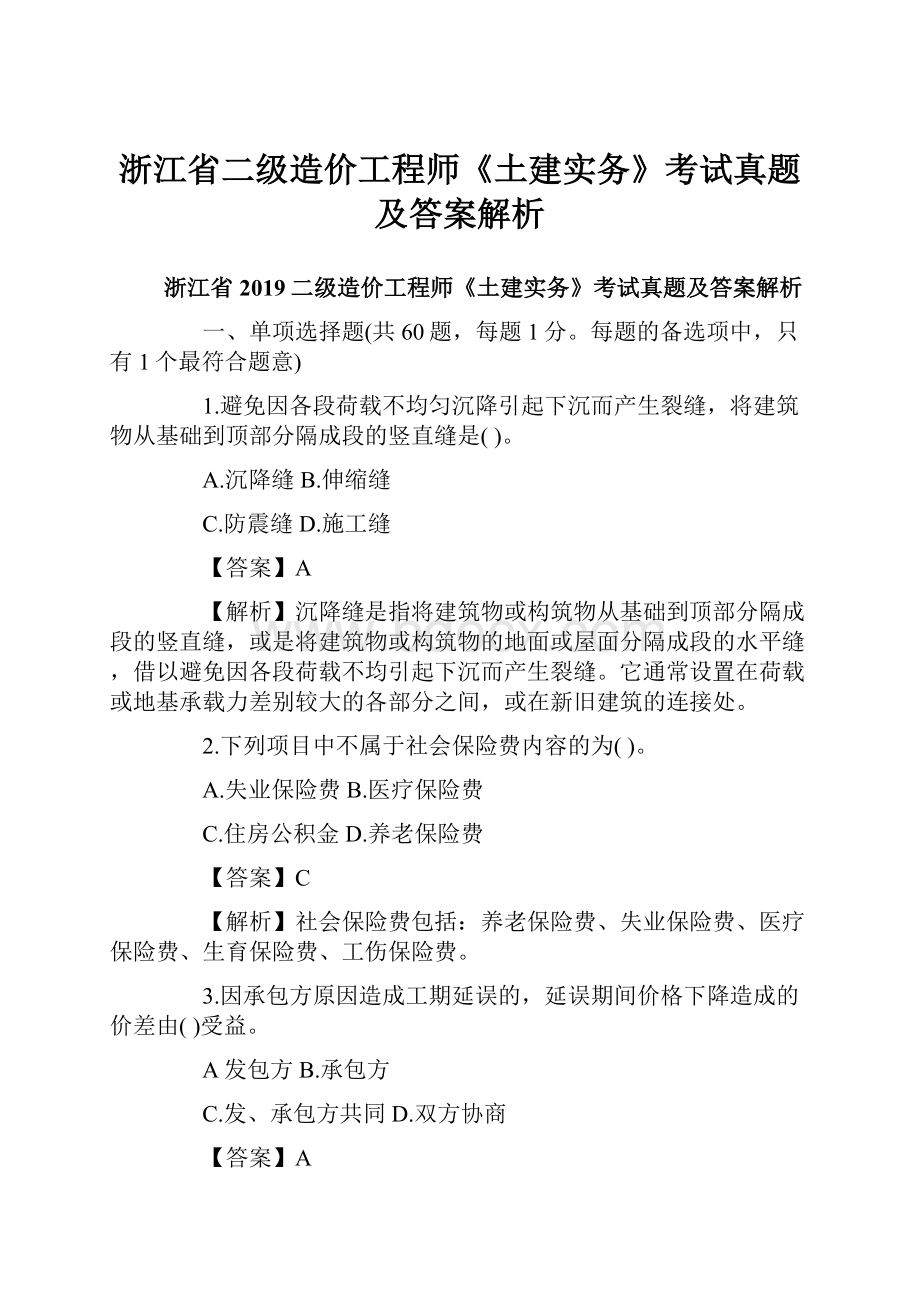 浙江省二级造价工程师《土建实务》考试真题及答案解析

浙江省 2019 二级造价工程师《土建实务》考试真题及答案解析

一、单项选择题(共 60 题，每题 1 分。每题的备选项中，只有 1 个最符合题意)

1.避免因各段荷载不均匀沉降引起下沉而产生裂缝，将建筑物从基础到顶部分隔成段的竖直缝是( )。

A.沉降缝 B.伸缩缝

C.防震缝 D.施工缝

【答案】A

【解析】沉降缝是指将建筑物或构筑物从基础到顶部分隔成段的竖直缝，或是将建筑物或构筑物的地面或屋面分隔成段的水平缝，借以避免因各段荷载不均引起下沉而产生裂缝。它通常设置在荷载或地基承载力差别较大的各部分之间，或在新旧建筑的连接处。

2.下列项目中不属于社会保险费内容的为( )。

A.失业保险费 B.医疗保险费

C.住房公积金 D.养老保险费

【答案】C

【解析】社会保险费包括：养老保险费、失业保险费、医疗保险费、生育保险费、工伤保险费。

3.因承包方原因造成工期延误的，延误期间价格下降造成的价差由( )受益。

A 发包方 B.承包方

C.发、承包方共同 D.双方协商

【答案】A